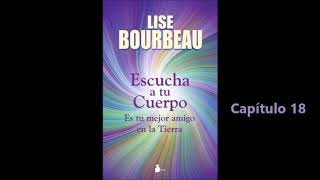 LISE
BOURBEAU

Escucha
a tu
Cuerpo
Es tu mejor amigo
en la Tierra

Capítulo 18